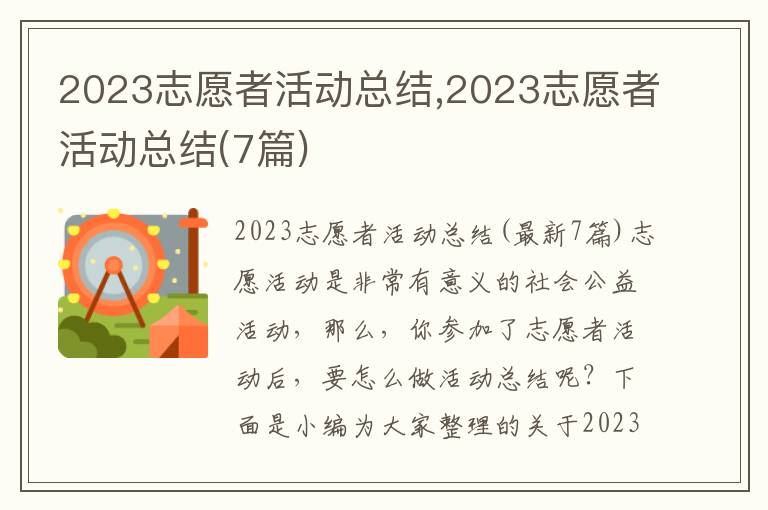 2023志愿者活动总结,2023志愿者活动总结(7篇)

2023志愿者活动总结(最新7篇)志愿活动是非常有意义的社会公益活动，那么，你参加了志愿者活动后，要怎么做活动总结呢？下面是小编为大家整理的关于2023